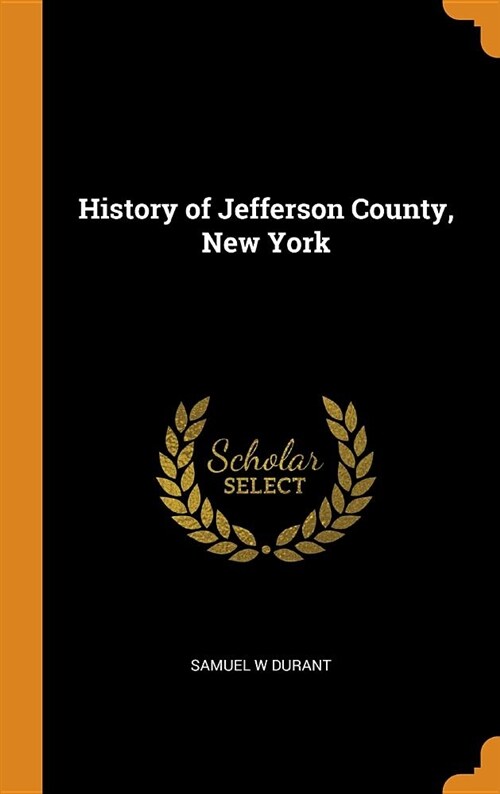 History of Jefferson County, New York

Scholar
SELECT

SAMUEL W DURANT